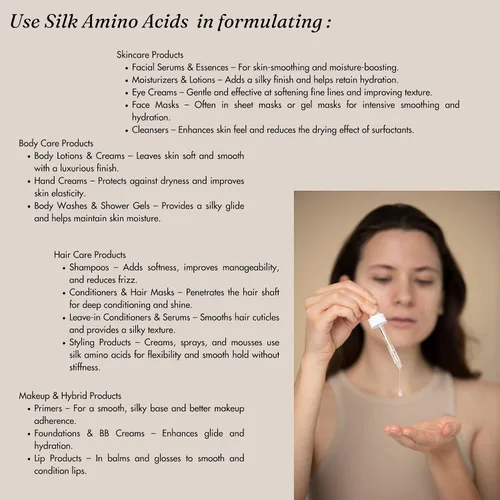 Use Silk Amino Acids in formulating :

Skincare Products
• Facial Serums & Essences – For skin-smoothing and moisture-boosting.
• Moisturizers & Lotions – Adds a silky finish and helps retain hydration.
• Eye Creams – Gentle and effective at softening fine lines and improving texture.
• Face Masks – Often in sheet masks or gel masks for intensive smoothing and hydration.
• Cleansers – Enhances skin feel and reduces the drying effect of surfactants.

Body Care Products
• Body Lotions & Creams – Leaves skin soft and smooth with a luxurious finish.
• Hand Creams – Protects against dryness and improves skin elasticity.
• Body Washes & Shower Gels – Provides a silky glide and helps maintain skin moisture.

Hair Care Products
• Shampoos – Adds softness, improves manageability, and reduces frizz.
• Conditioners & Hair Masks – Penetrates the hair shaft for deep conditioning and shine.
• Leave-in Conditioners & Serums – Smooths hair cuticles and provides a silky texture.
• Styling Products – Creams, sprays, and mousses use silk amino acids for flexibility and smooth hold without stiffness.

Makeup & Hybrid Products
• Primers – For a smooth, silky base and better makeup adherence.
• Foundations & BB Creams – Enhances glide and hydration.
• Lip Products – In balms and glosses to smooth and condition lips.